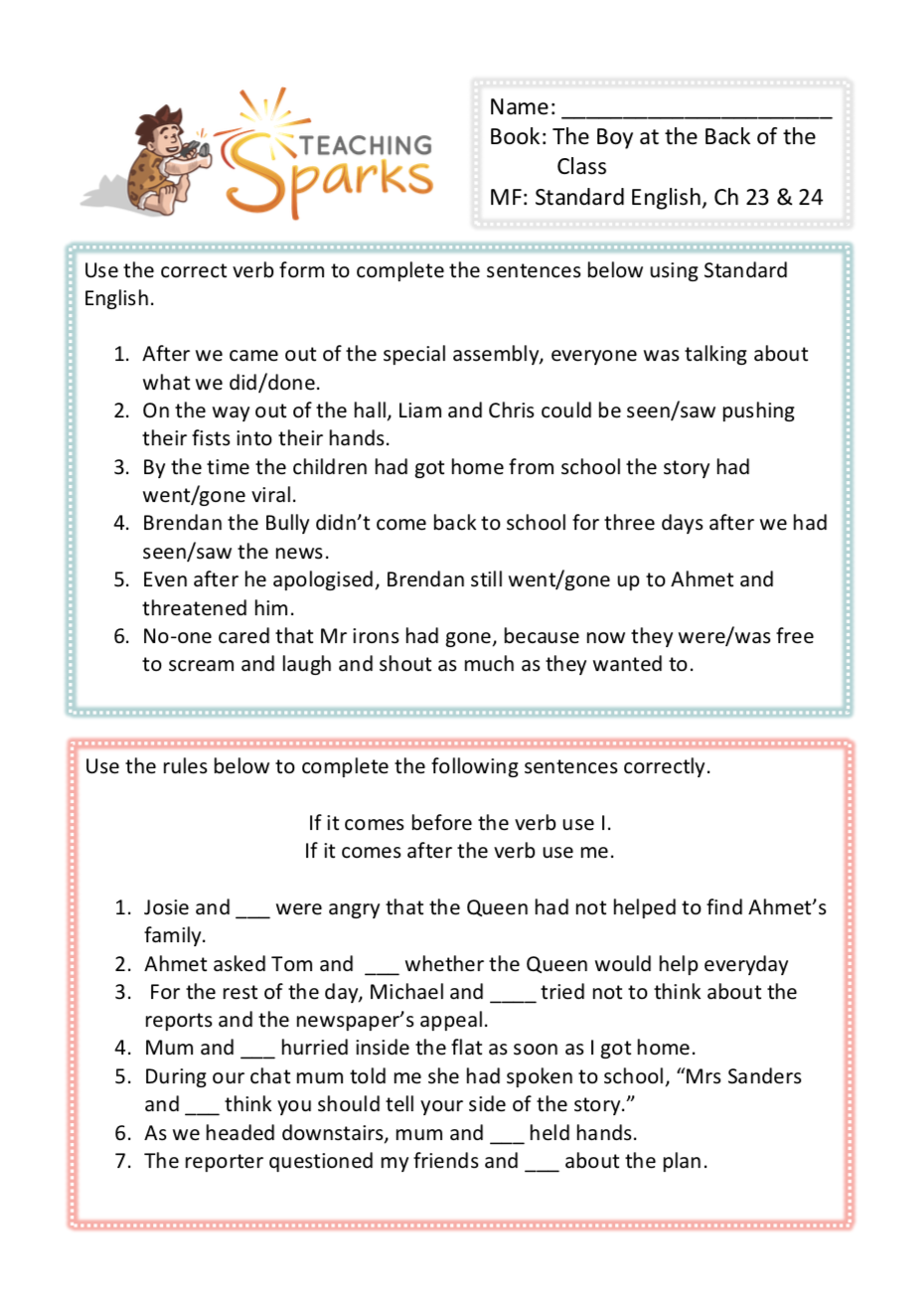 TEACHING Sparks

Name: ______________________
Book: The Boy at the Back of the Class
MF: Standard English, Ch 23 & 24

Use the correct verb form to complete the sentences below using Standard English.

1. After we came out of the special assembly, everyone was talking about what we did/done.
2. On the way out of the hall, Liam and Chris could be seen/saw pushing their fists into their hands.
3. By the time the children had got home from school the story had went/gone viral.
4. Brendan the Bully didn't come back to school for three days after we had seen/saw the news.
5. Even after he apologised, Brendan still went/gone up to Ahmet and threatened him.
6. No-one cared that Mr irons had gone, because now they were/was free to scream and laugh and shout as much as they wanted to.

Use the rules below to complete the following sentences correctly.

If it comes before the verb use I.
If it comes after the verb use me.

1. Josie and ___ were angry that the Queen had not helped to find Ahmet's family.
2. Ahmet asked Tom and ___ whether the Queen would help everyday
3. For the rest of the day, Michael and ____ tried not to think about the reports and the newspaper's appeal.
4. Mum and ___ hurried inside the flat as soon as I got home.
5. During our chat mum told me she had spoken to school, "Mrs Sanders and ___ think you should tell your side of the story."
6. As we headed downstairs, mum and ___ held hands.
7. The reporter questioned my friends and ___ about the plan.